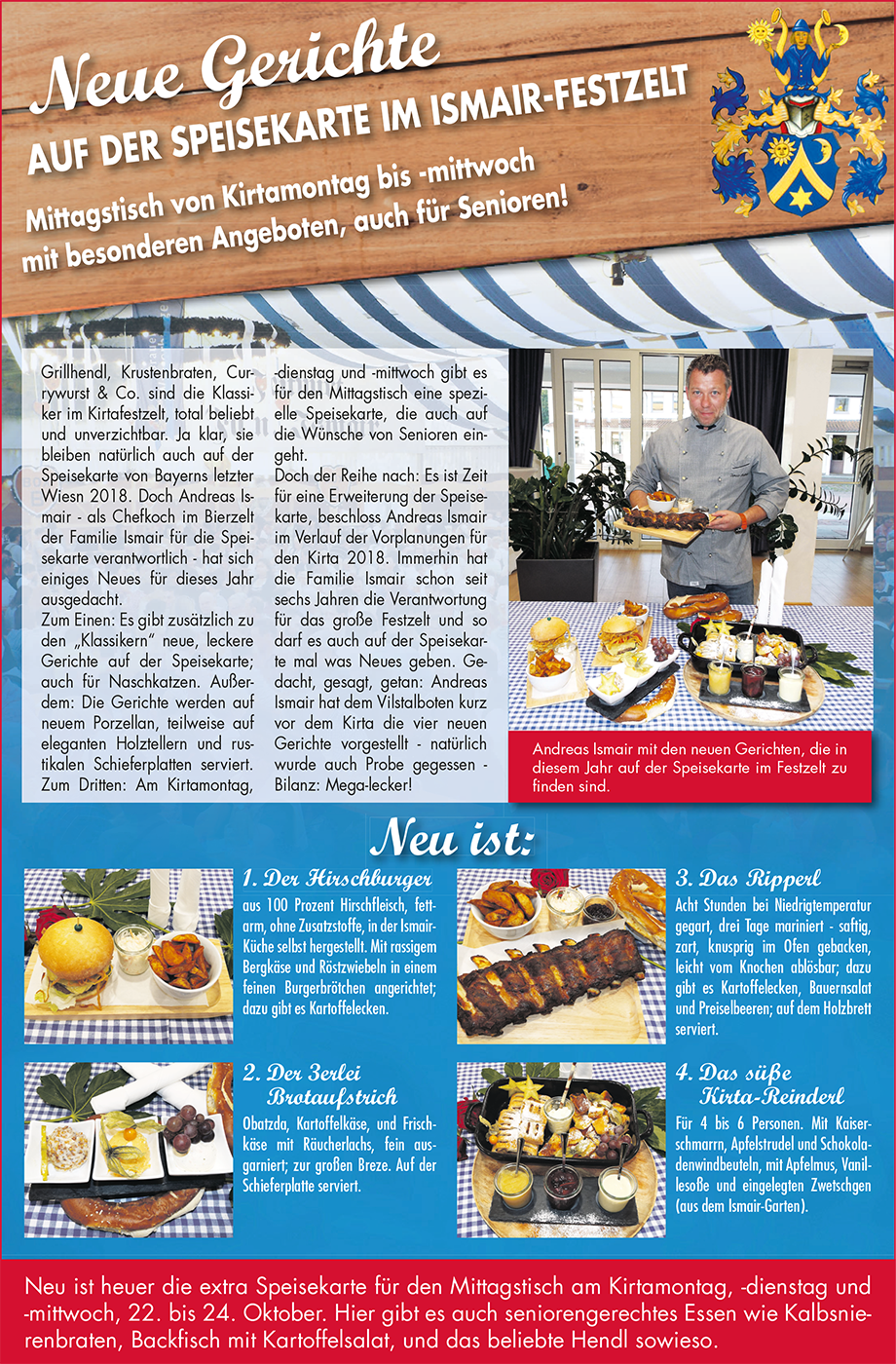 Neue Gerichte
AUF DER SPEISEKARTE IM ISMAIR-FESTZELT

Mittagstisch von Kirtamontag bis -mittwoch mit besonderen Angeboten, auch für Senioren!

Grillhendl, Krustenbraten, Currywurst & Co. sind die Klassiker im Kirtafestzelt, total beliebt und unverzichtbar. Ja klar, sie bleiben natürlich auch auf der Speisekarte von Bayerns letzter Wiesn 2018. Doch Andreas Ismair - als Chefkoch im Bierzelt der Familie Ismair für die Speisekarte verantwortlich - hat sich einiges Neues für dieses Jahr ausgedacht.
Zum Einen: Es gibt zusätzlich zu den „Klassikern" neue, leckere Gerichte auf der Speisekarte; auch für Naschkatzen. Außerdem: Die Gerichte werden auf neuem Porzellan, teilweise auf eleganten Holztellern und rustikalen Schieferplatten serviert. Zum Dritten: Am Kirtamontag, -dienstag und -mittwoch gibt es für den Mittagstisch eine spezielle Speisekarte, die auch auf die Wünsche von Senioren eingeht.
Doch der Reihe nach: Es ist Zeit für eine Erweiterung der Speisekarte, beschloss Andreas Ismair im Verlauf der Vorplanungen für den Kirta 2018. Immerhin hat die Familie Ismair schon seit sechs Jahren die Verantwortung für das große Festzelt und so darf es auch auf der Speisekarte mal was Neues geben. Gedacht, gesagt, getan: Andreas Ismair hat dem Vilstalboten kurz vor dem Kirta die vier neuen Gerichte vorgestellt - natürlich wurde auch Probe gegessen - Bilanz: Mega-lecker!

Andreas Ismair mit den neuen Gerichten, die in diesem Jahr auf der Speisekarte im Festzelt zu finden sind.

Neu ist:

1. Der Hirschburger
aus 100 Prozent Hirschfleisch, fettarm, ohne Zusatzstoffe, in der Ismair-Küche selbst hergestellt. Mit rassigem Bergkäse und Röstzwiebeln in einem feinen Burgerbrötchen angerichtet; dazu gibt es Kartoffelecken.

2. Der 3erlei Brotaufstrich
Obatzda, Kartoffelkäse, und Frischkäse mit Räucherlachs, fein ausgarniert; zur großen Breze. Auf der Schieferplatte serviert.

3. Das Ripperl
Acht Stunden bei Niedrigtemperatur gegart, drei Tage mariniert - saftig, zart, knusprig im Ofen gebacken, leicht vom Knochen ablösbar; dazu gibt es Kartoffelecken, Bauernsalat und Preiselbeeren; auf dem Holzbrett serviert.

4. Das süße Kirta-Reinderl
Für 4 bis 6 Personen. Mit Kaiserschmarrn, Apfelstrudel und Schokoladenwindbeuteln, mit Apfelmus, Vanillesoße und eingelegten Zwetschgen (aus dem Ismair-Garten).

Neu ist heuer die extra Speisekarte für den Mittagstisch am Kirtamontag, -dienstag und -mittwoch, 22. bis 24. Oktober. Hier gibt es auch seniorengerechtes Essen wie Kalbsnierenbraten, Backfisch mit Kartoffelsalat, und das beliebte Hendl sowieso.